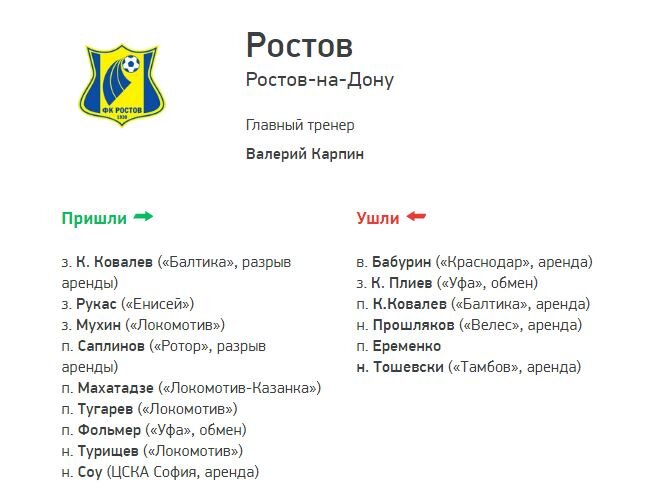 ФК РОСТОВ
1930

Ростов
Ростов-на-Дону

Главный тренер
Валерий Карпин

Пришли

з. К. Ковалев («Балтика», разрыв аренды)
з. Рукас («Енисей»)
з. Мухин («Локомотив»)
п. Саплинов («Ротор», разрыв аренды)
п. Махатадзе («Локомотив-Казанка»)
п. Тугарев («Локомотив»)
п. Фольмер («Уфа», обмен)
н. Турищев («Локомотив»)
н. Соу (ЦСКА София, аренда)

Ушли

в. Бабурин («Краснодар», аренда)
з. К. Плиев («Уфа», обмен)
п. К.Ковалев («Балтика», аренда)
н. Прошляков («Велес», аренда)
п. Еременко
н. Тошевски («Тамбов», аренда)